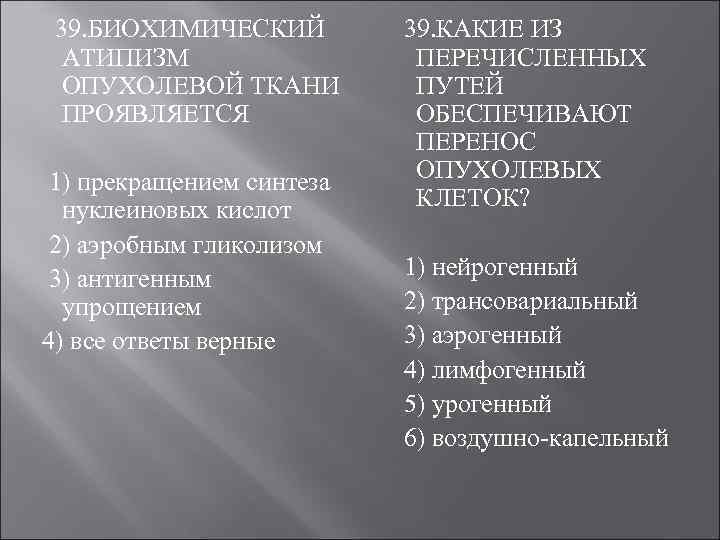 39.БИОХИМИЧЕСКИЙ АТИПИЗМ ОПУХОЛЕВОЙ ТКАНИ ПРОЯВЛЯЕТСЯ

1) прекращением синтеза нуклеиновых кислот
2) аэробным гликолизом
3) антигенным упрощением
4) все ответы верные

39.КАКИЕ ИЗ ПЕРЕЧИСЛЕННЫХ ПУТЕЙ ОБЕСПЕЧИВАЮТ ПЕРЕНОС ОПУХОЛЕВЫХ КЛЕТОК?

1) нейрогенный
2) трансовариальный
3) аэрогенный
4) лимфогенный
5) урогенный
6) воздушно-капельный